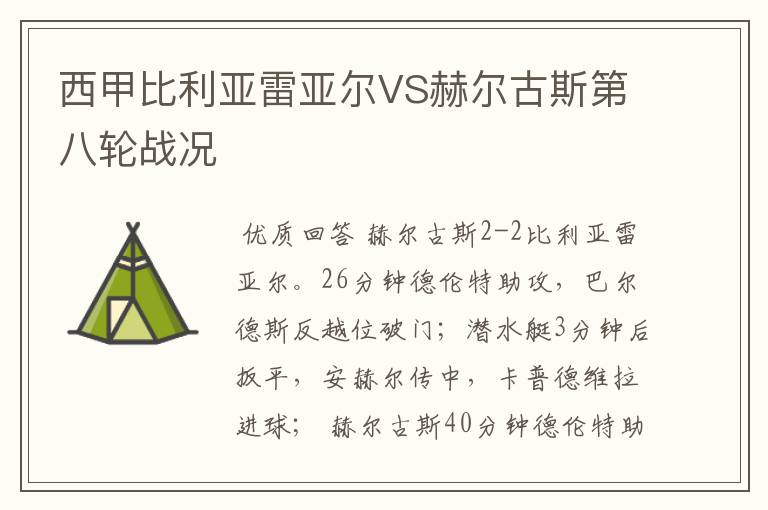 西甲比利亚雷亚尔VS赫尔古斯第八轮战况

优质回答 赫尔古斯2-2比利亚雷亚尔。26分钟德伦特助攻，巴尔德斯反越位破门；潜水艇3分钟后扳平，安赫尔传中，卡普德维拉进球； 赫尔古斯40分钟德伦特助